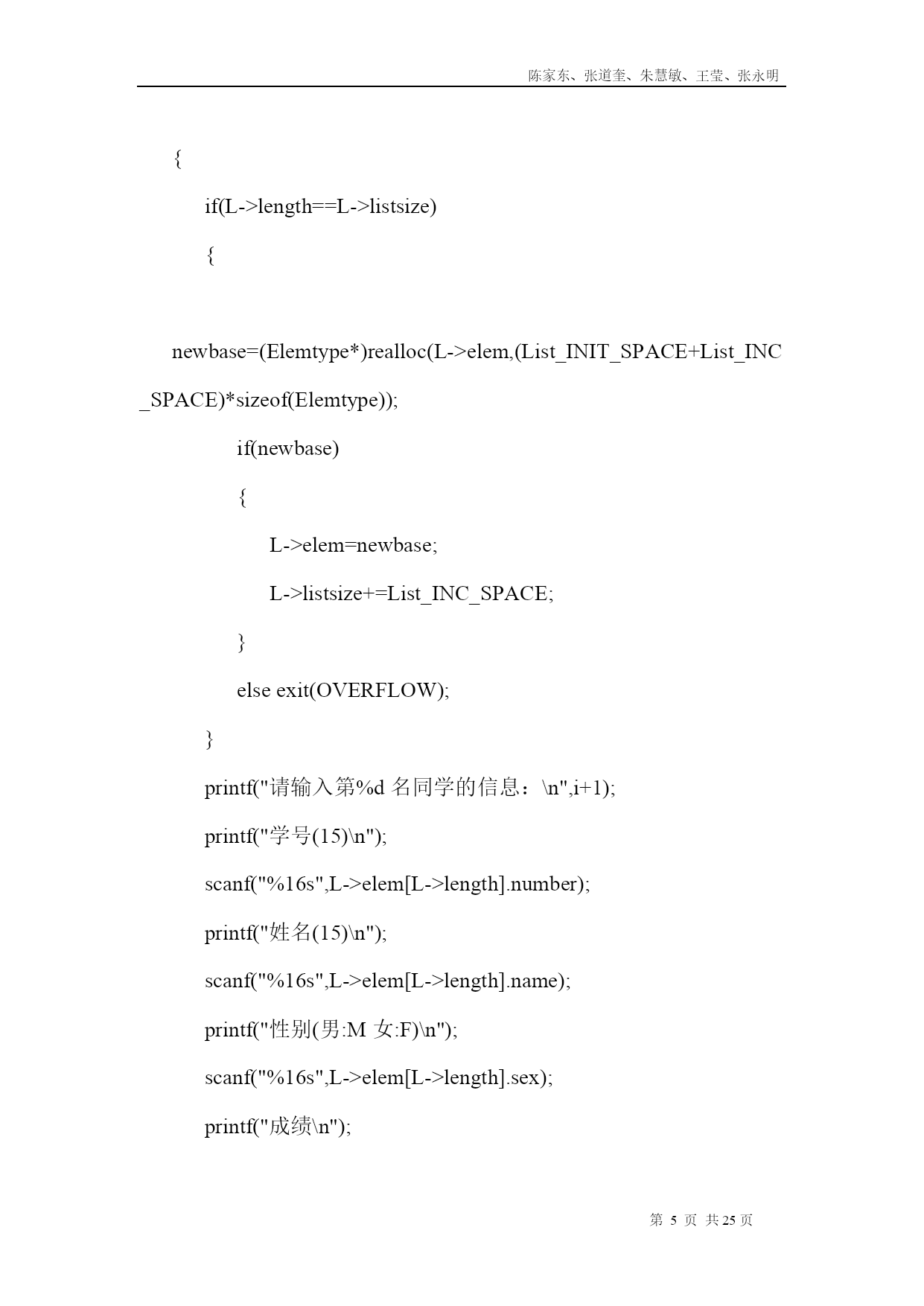 陈家东、张道奎、朱慧敏、王莹、张永明

{

if(L->length==L->listsize)

{

newbase=(Elemtype*)realloc(L->elem,(List_INIT_SPACE+List_INC_SPACE)*sizeof(Elemtype));

if(newbase)

{

L->elem=newbase;

L->listsize+=List_INC_SPACE;

}

else exit(OVERFLOW);

}

printf("请输入第%d 名同学的信息：\n",i+1);

printf("学号(15)\n");

scanf("%16s",L->elem[L->length].number);

printf("姓名(15)\n");

scanf("%16s",L->elem[L->length].name);

printf("性别(男:M 女:F)\n");

scanf("%16s",L->elem[L->length].sex);

printf("成绩\n");

第 5 页 共 25 页